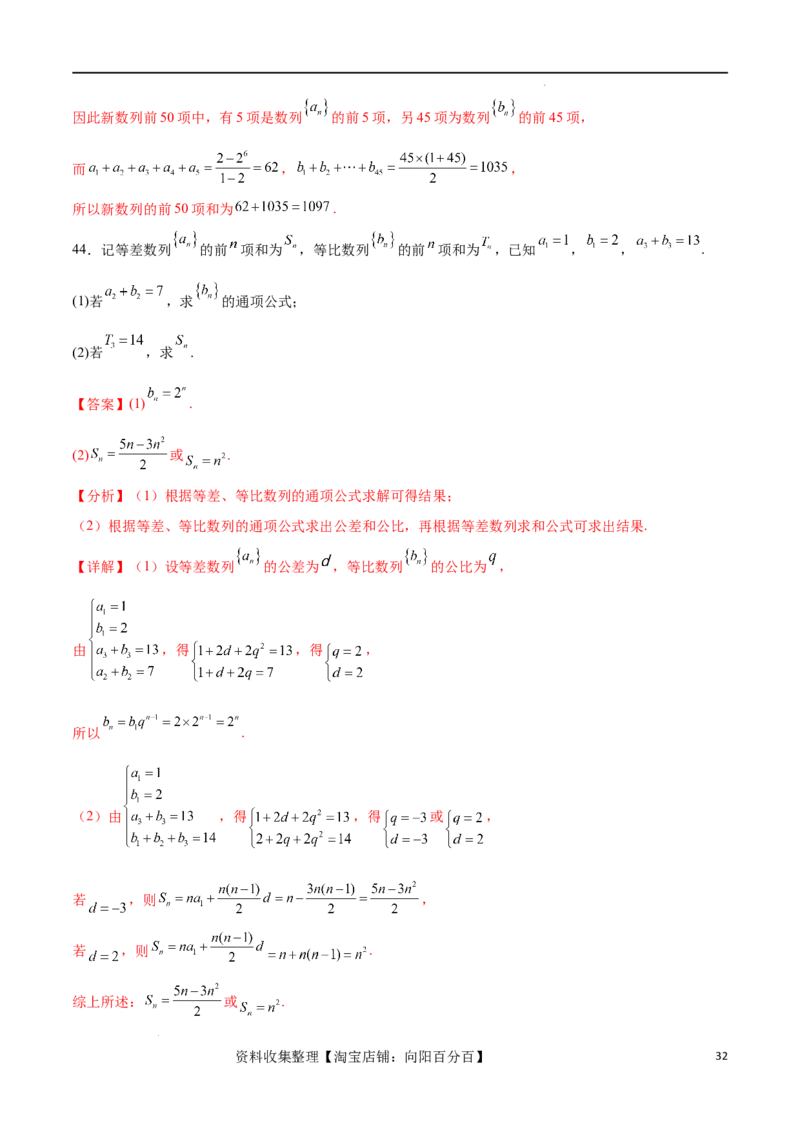 因此新数列前50项中，有5项是数列$\{a_n\}$的前5项，另45项为数列$\{b_n\}$的前45项，

而$a_1+a_2+a_3+a_4+a_5=\frac{2-2^6}{1-2}=62$，$b_1+b_2+\cdots+b_{45}=\frac{45\times(1+45)}{2}=1035$，

所以新数列的前50项和为$62+1035=1097$.

44．记等差数列$\{a_n\}$的前$n$项和为$S_n$，等比数列$\{b_n\}$的前$n$项和为$T_n$，已知$a_1=1$，$b_1=2$，$a_3+b_3=13$.

(1)若$a_2+b_2=7$，求$\{b_n\}$的通项公式；

(2)若$T_3=14$，求$S_n$.

【答案】(1)$b_n=2^n$.

(2)$S_n=\frac{5n-3n^2}{2}$或$S_n=n^2$.

【分析】（1）根据等差、等比数列的通项公式求解可得结果；

（2）根据等差、等比数列的通项公式求出公差和公比，再根据等差数列求和公式可求出结果.

【详解】（1）设等差数列$\{a_n\}$的公差为$d$，等比数列$\{b_n\}$的公比为$q$，

由$\begin{cases}a_1=1\\b_1=2\\a_3+b_3=13\\a_2+b_2=7\end{cases}$，得$\begin{cases}1+2d+2q^2=13\\1+d+2q=7\end{cases}$，得$\begin{cases}q=2\\d=2\end{cases}$，

所以$b_n=b_1q^{n-1}=2\times2^{n-1}=2^n$.

（2）由$\begin{cases}a_1=1\\b_1=2\\a_3+b_3=13\\b_1+b_2+b_3=14\end{cases}$，得$\begin{cases}1+2d+2q^2=13\\2+2q+2q^2=14\end{cases}$，得$\begin{cases}q=-3\\d=-3\end{cases}$或$\begin{cases}q=2\\d=2\end{cases}$，

若$d=-3$，则$S_n=na_1+\frac{n(n-1)}{2}d=n-\frac{3n(n-1)}{2}=\frac{5n-3n^2}{2}$，

若$d=2$，则$S_n=na_1+\frac{n(n-1)}{2}d=n+n(n-1)=n^2$.

综上所述：$S_n=\frac{5n-3n^2}{2}$或$S_n=n^2$.

资料收集整理【淘宝店铺：向阳百分百】 32